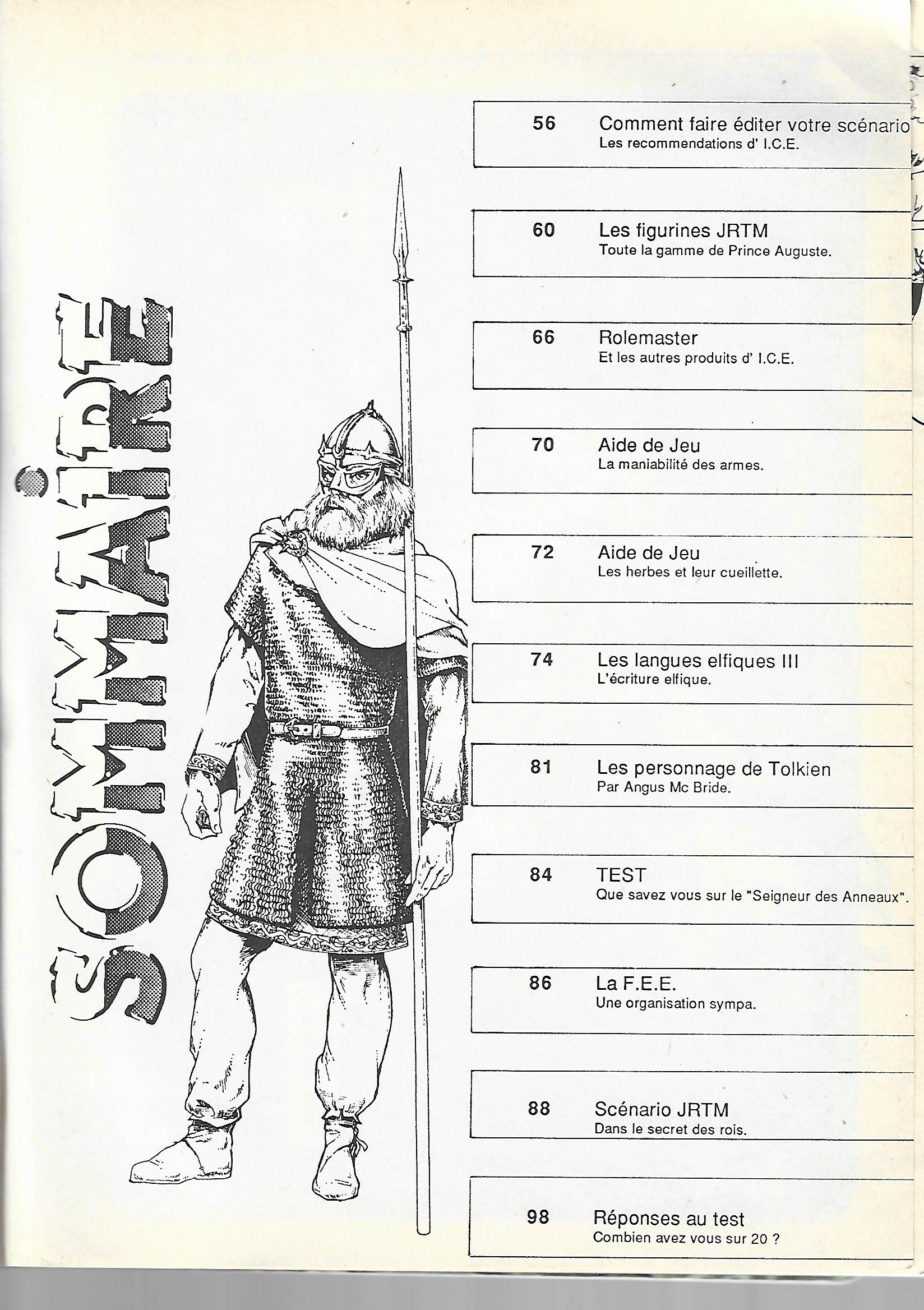 SOMMAIRE

56 Comment faire éditer votre scénario
Les recommendations d' I.C.E.

60 Les figurines JRTM
Toute la gamme de Prince Auguste.

66 Rolemaster
Et les autres produits d' I.C.E.

70 Aide de Jeu
La maniabilité des armes.

72 Aide de Jeu
Les herbes et leur cueillette.

74 Les langues elfiques III
L'écriture elfique.

81 Les personnage de Tolkien
Par Angus Mc Bride.

84 TEST
Que savez vous sur le "Seigneur des Anneaux".

86 La F.E.E.
Une organisation sympa.

88 Scénario JRTM
Dans le secret des rois.

98 Réponses au test
Combien avez vous sur 20 ?